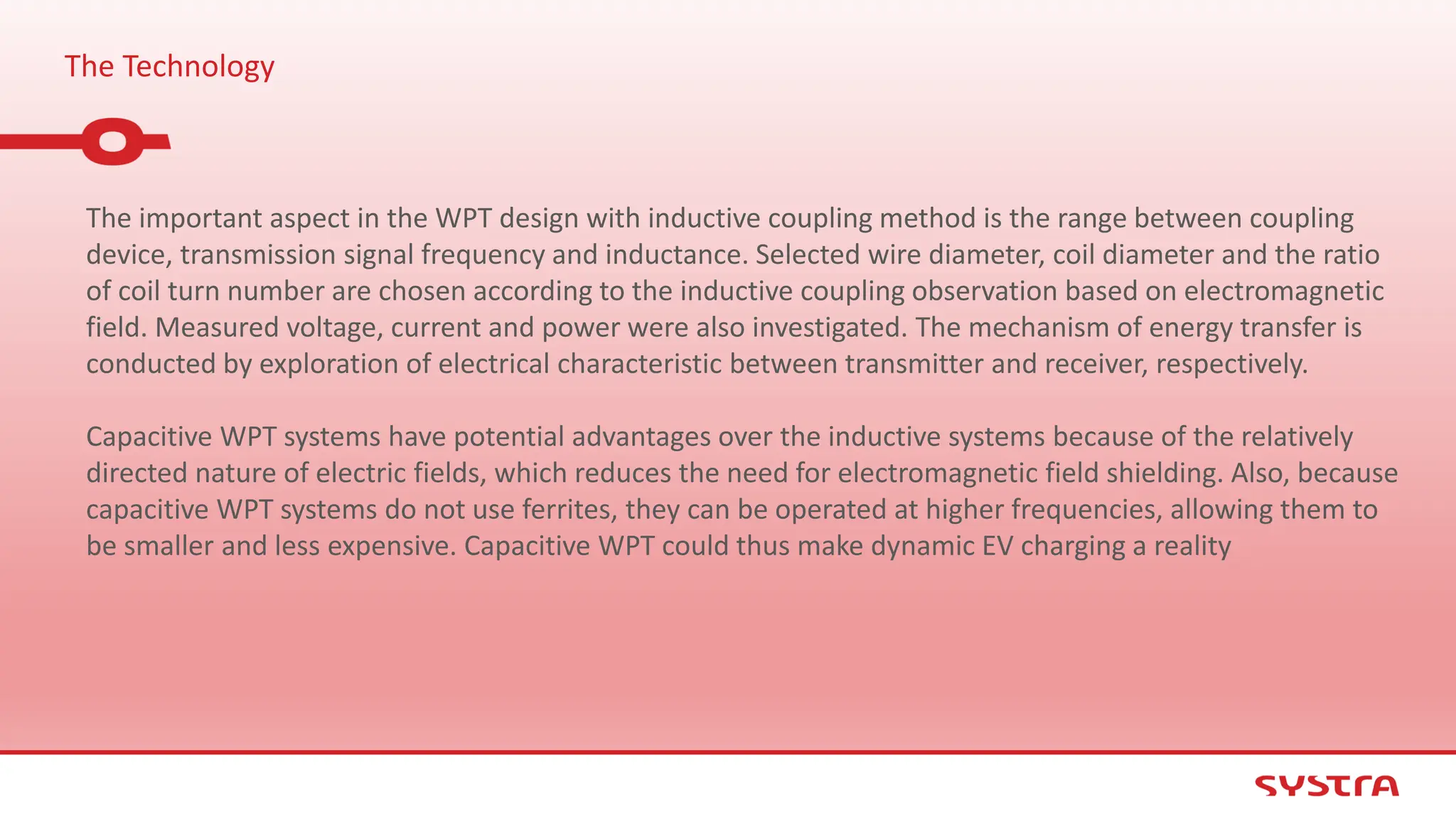 The Technology

The important aspect in the WPT design with inductive coupling method is the range between coupling device, transmission signal frequency and inductance. Selected wire diameter, coil diameter and the ratio of coil turn number are chosen according to the inductive coupling observation based on electromagnetic field. Measured voltage, current and power were also investigated. The mechanism of energy transfer is conducted by exploration of electrical characteristic between transmitter and receiver, respectively.

Capacitive WPT systems have potential advantages over the inductive systems because of the relatively directed nature of electric fields, which reduces the need for electromagnetic field shielding. Also, because capacitive WPT systems do not use ferrites, they can be operated at higher frequencies, allowing them to be smaller and less expensive. Capacitive WPT could thus make dynamic EV charging a reality

SYSTRA